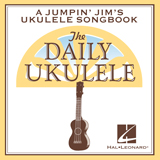 A JUMPIN' JIM'S
UKULELE SONGBOOK

The
DAILY
UKULELE

HAL•LEONARD®